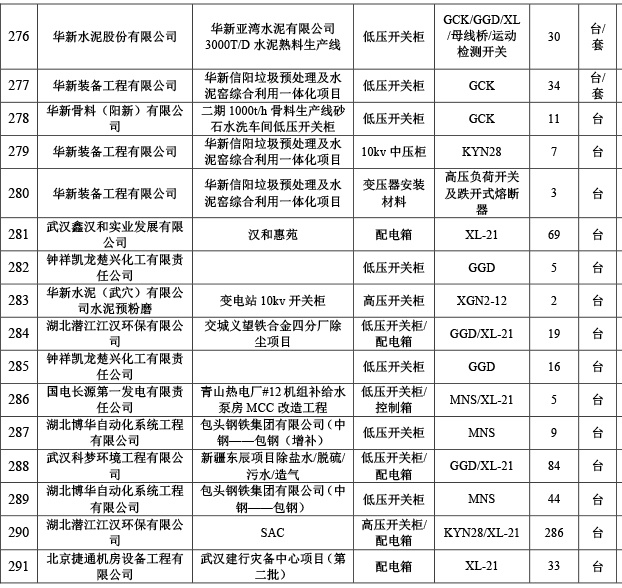 | 276 | 华新水泥股份有限公司 | 华新亚湾水泥有限公司 3000T/D 水泥熟料生产线 | 低压开关柜 | GCK/GGD/XL/母线桥/运动检测开关 | 30 | 台/套 |
|---|---|---|---|---|---|---|
| 277 | 华新装备工程有限公司 | 华新信阳垃圾预处理及水泥窑综合利用一体化项目 | 低压开关柜 | GCK | 34 | 台/套 |
| 278 | 华新骨料（阳新）有限公司 | 二期 1000t/h 骨料生产线砂石水洗车间低压开关柜 | 低压开关柜 | GCK | 11 | 台 |
| 279 | 华新装备工程有限公司 | 华新信阳垃圾预处理及水泥窑综合利用一体化项目 | 10kv 中压柜 | KYN28 | 7 | 台 |
| 280 | 华新装备工程有限公司 | 华新信阳垃圾预处理及水泥窑综合利用一体化项目 | 变压器安装材料 | 高压负荷开关及跌开式熔断器 | 3 | 台 |
| 281 | 武汉鑫汉和实业发展有限公司 | 汉和惠苑 | 配电箱 | XL-21 | 69 | 台 |
| 282 | 钟祥凯龙楚兴化工有限责任公司 |  | 低压开关柜 | GGD | 5 | 台 |
| 283 | 华新水泥（武穴）有限公司水泥预粉磨 | 变电站 10kv 开关柜 | 高压开关柜 | XGN2-12 | 2 | 台 |
| 284 | 湖北潜江江汉环保有限公司 | 交城义望铁合金四分厂除尘项目 | 低压开关柜/配电箱 | GGD/XL-21 | 19 | 台 |
| 285 | 钟祥凯龙楚兴化工有限责任公司 |  | 低压开关柜 | GGD | 16 | 台 |
| 286 | 国电长源第一发电有限责任公司 | 青山热电厂#12 机组补给水泵房 MCC 改造工程 | 低压开关柜/控制箱 | MNS/XL-21 | 5 | 台 |
| 287 | 湖北博华自动化系统工程有限公司 | 包头钢铁集团有限公司（中钢——包钢（增补） | 低压开关柜 | MNS | 9 | 台 |
| 288 | 武汉科梦环境工程有限公司 | 新疆东辰项目除盐水/脱硫/污水/造气 | 低压开关柜/配电箱 | GGD/XL-21 | 84 | 台 |
| 289 | 湖北博华自动化系统工程有限公司 | 包头钢铁集团有限公司（中钢——包钢） | 低压开关柜 | MNS | 44 | 台 |
| 290 | 湖北潜江江汉环保有限公司 | SAC | 高压开关柜/配电箱 | KYN28/XL-21 | 286 | 台 |
| 291 | 北京捷通机房设备工程有限公司 | 武汉建行灾备中心项目（第二批） | 配电箱 | XL-21 | 33 | 台 |